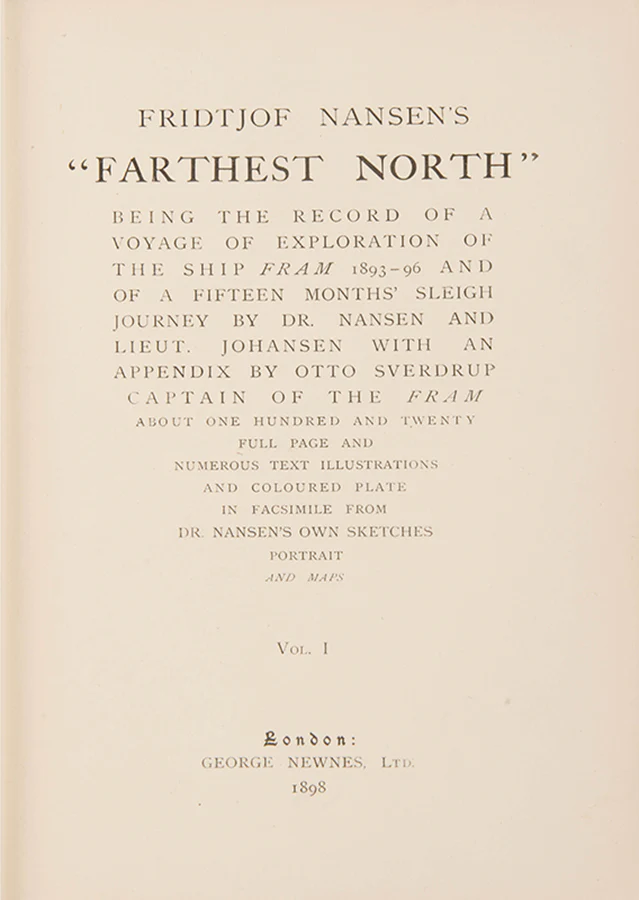 FRIDTJOF NANSEN'S

"FARTHEST NORTH"

BEING THE RECORD OF A VOYAGE OF EXPLORATION OF THE SHIP FRAM 1893-96 AND OF A FIFTEEN MONTHS' SLEIGH JOURNEY BY DR. NANSEN AND LIEUT. JOHANSEN WITH AN APPENDIX BY OTTO SVERDRUP CAPTAIN OF THE FRAM

ABOUT ONE HUNDRED AND TWENTY
FULL PAGE AND
NUMEROUS TEXT ILLUSTRATIONS
AND COLOURED PLATE
IN FACSIMILE FROM
DR. NANSEN'S OWN SKETCHES
PORTRAIT
AND MAPS

VOL. I

London:
GEORGE NEWNES, LTD.
1898